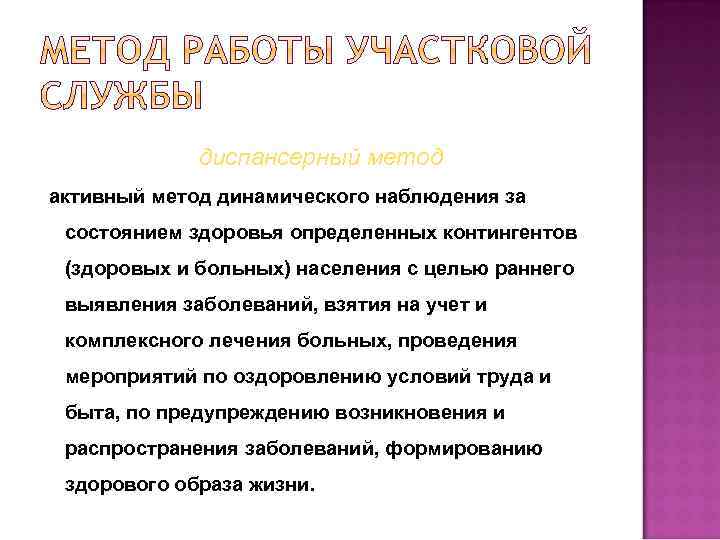 МЕТОД РАБОТЫ УЧАСТКОВОЙ СЛУЖБЫ

диспансерный метод

активный метод динамического наблюдения за состоянием здоровья определенных контингентов (здоровых и больных) населения с целью раннего выявления заболеваний, взятия на учет и комплексного лечения больных, проведения мероприятий по оздоровлению условий труда и быта, по предупреждению возникновения и распространения заболеваний, формированию здорового образа жизни.